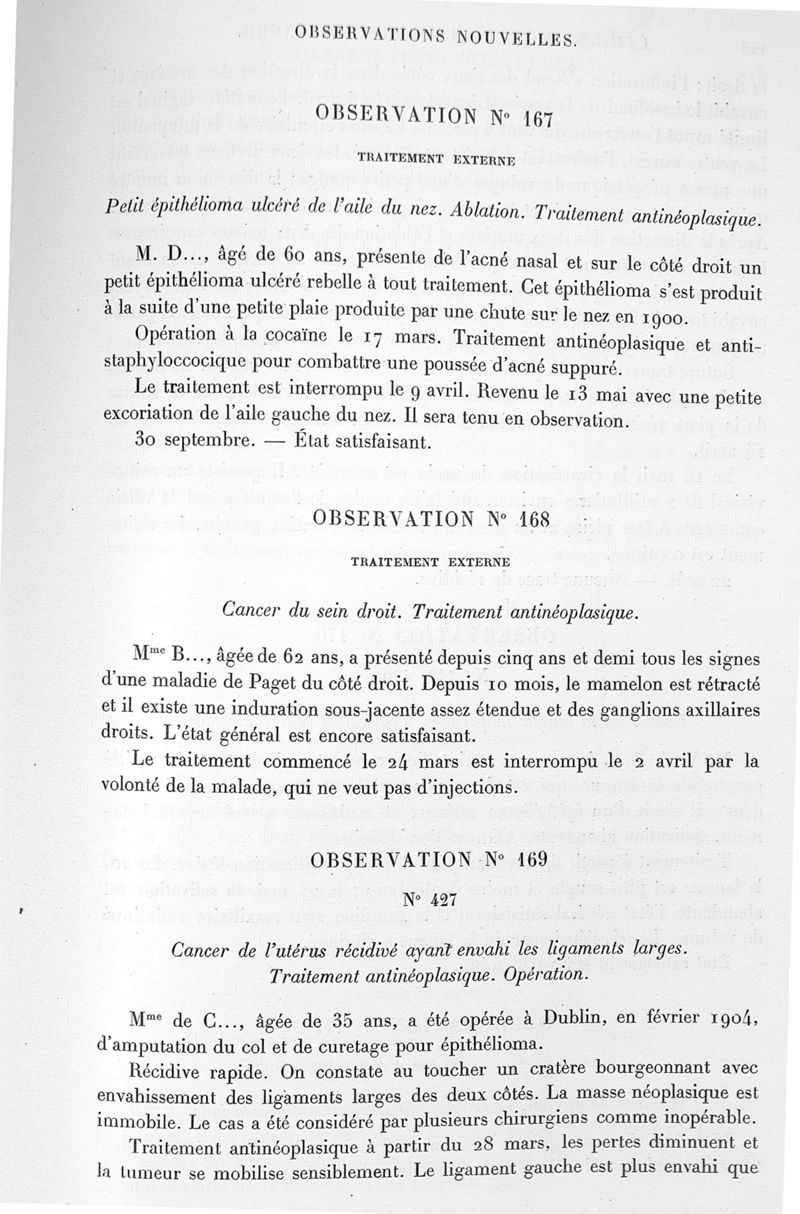 OBSERVATIONS NOUVELLES.

OBSERVATION N° 167

TRAITEMENT EXTERNE

Petit épithélioma ulcéré de l'aile du nez. Ablation. Traitement antinéoplasique.

M. D..., âgé de 60 ans, présente de l'acné nasal et sur le côté droit un petit épithélioma ulcéré rebelle à tout traitement. Cet épithélioma s'est produit à la suite d'une petite plaie produite par une chute sur le nez en 1900.

Opération à la cocaïne le 17 mars. Traitement antinéoplasique et antistaphyloccocique pour combattre une poussée d'acné suppuré.

Le traitement est interrompu le 9 avril. Revenu le 13 mai avec une petite excoriation de l'aile gauche du nez. Il sera tenu en observation.

30 septembre. — État satisfaisant.

OBSERVATION N° 168

TRAITEMENT EXTERNE

Cancer du sein droit. Traitement antinéoplasique.

Mme B..., âgée de 62 ans, a présenté depuis cinq ans et demi tous les signes d'une maladie de Paget du côté droit. Depuis 10 mois, le mamelon est rétracté et il existe une induration sous-jacente assez étendue et des ganglions axillaires droits. L'état général est encore satisfaisant.

Le traitement commencé le 24 mars est interrompu le 2 avril par la volonté de la malade, qui ne veut pas d'injections.

OBSERVATION N° 169

N° 427

Cancer de l'utérus récidivé ayant envahi les ligaments larges. Traitement antinéoplasique. Opération.

Mme de C..., âgée de 35 ans, a été opérée à Dublin, en février 1904, d'amputation du col et de curetage pour épithélioma.

Récidive rapide. On constate au toucher un cratère bourgeonnant avec envahissement des ligaments larges des deux côtés. La masse néoplasique est immobile. Le cas a été considéré par plusieurs chirurgiens comme inopérable.

Traitement antinéoplasique à partir du 28 mars, les pertes diminuent et la tumeur se mobilise sensiblement. Le ligament gauche est plus envahi que